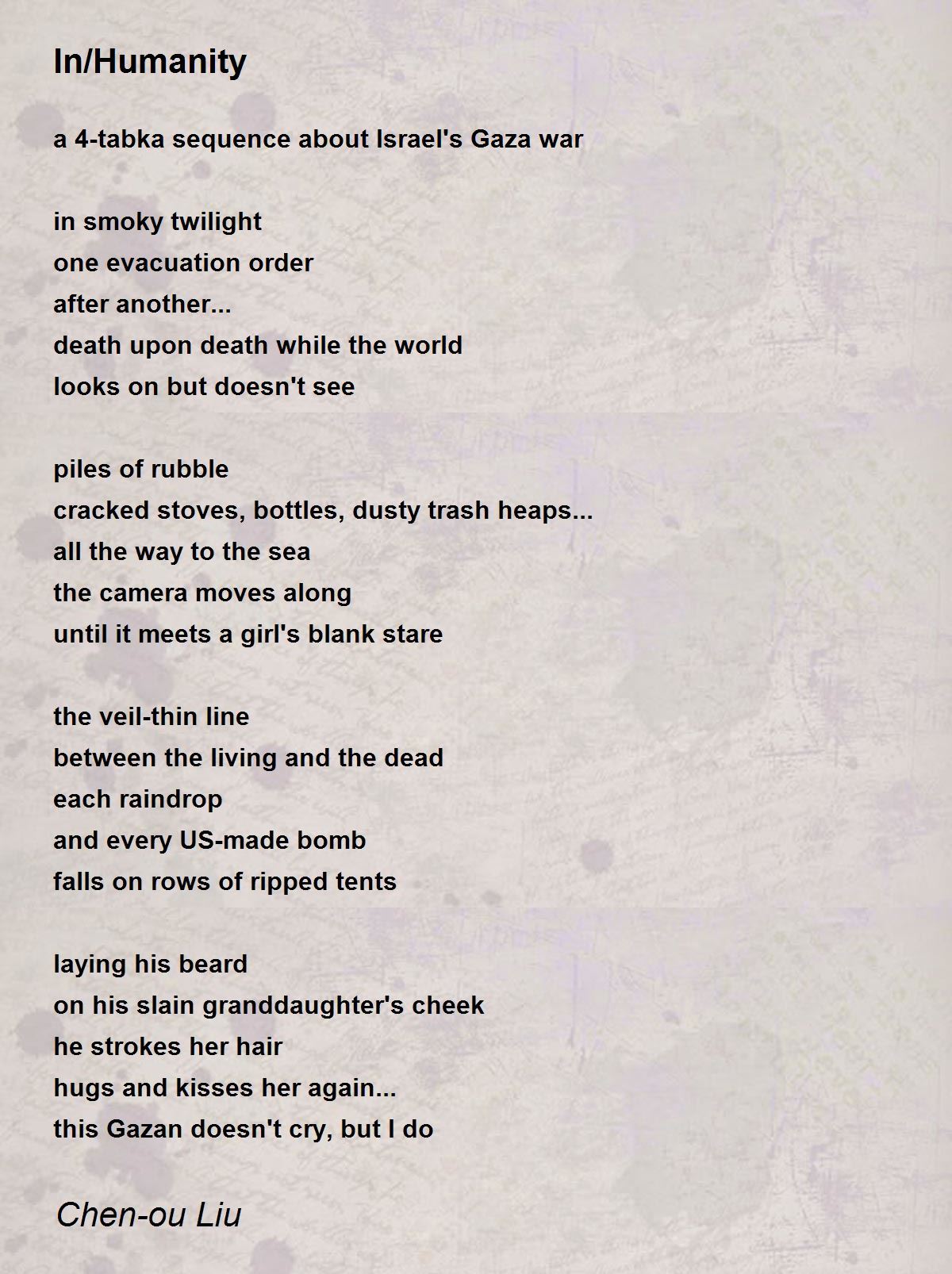 In/Humanity

a 4-tabka sequence about Israel's Gaza war

in smoky twilight
one evacuation order
after another...
death upon death while the world
looks on but doesn't see

piles of rubble
cracked stoves, bottles, dusty trash heaps...
all the way to the sea
the camera moves along
until it meets a girl's blank stare

the veil-thin line
between the living and the dead
each raindrop
and every US-made bomb
falls on rows of ripped tents

laying his beard
on his slain granddaughter's cheek
he strokes her hair
hugs and kisses her again...
this Gazan doesn't cry, but I do

Chen-ou Liu